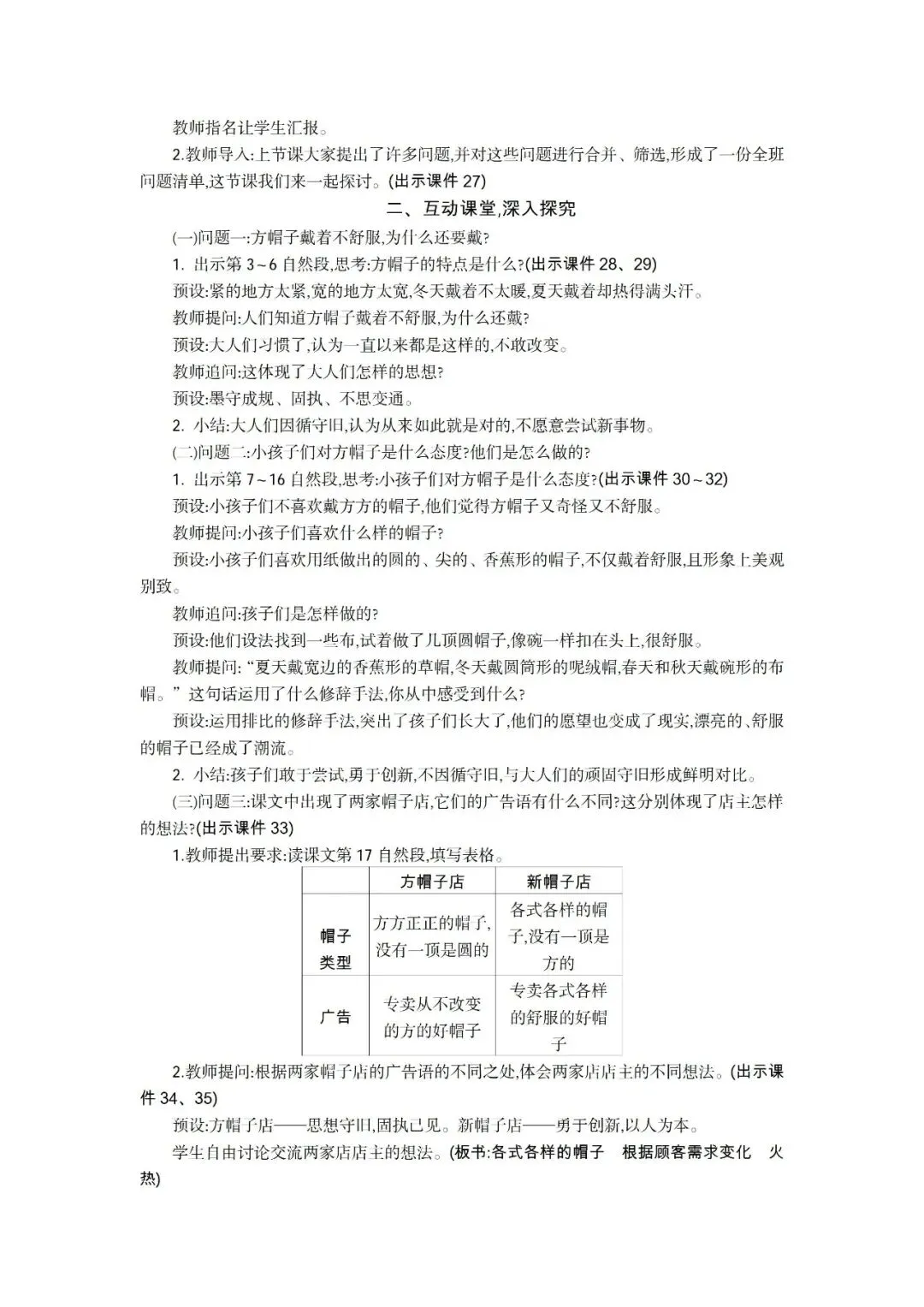 教师指名让学生汇报。

2.教师导入:上节课大家提出了许多问题,并对这些问题进行合并、筛选,形成了一份全班问题清单,这节课我们来一起探讨。(出示课件 27)

二、互动课堂,深入探究

(一)问题一:方帽子戴着不舒服,为什么还要戴?

1. 出示第 3~6 自然段,思考:方帽子的特点是什么?(出示课件 28、29)

预设:紧的地方太紧,宽的地方太宽,冬天戴着不太暖,夏天戴着却热得满头汗。

教师提问:人们知道方帽子戴着不舒服,为什么还戴?

预设:大人们习惯了,认为一直以来都是这样的,不敢改变。

教师追问:这体现了大人们怎样的思想?

预设:墨守成规、固执、不思变通。

2. 小结:大人们因循守旧,认为从来如此就是对的,不愿意尝试新事物。

(二)问题二:小孩子们对方帽子是什么态度?他们是怎么做的?

1. 出示第 7~16 自然段,思考:小孩子们对方帽子是什么态度?(出示课件 30~32)

预设:小孩子们不喜欢戴方方的帽子,他们觉得方帽子又奇怪又不舒服。

教师提问:小孩子们喜欢什么样的帽子?

预设:小孩子们喜欢用纸做出的圆的、尖的、香蕉形的帽子,不仅戴着舒服,且形象上美观别致。

教师追问:孩子们是怎样做的?

预设:他们设法找到一些布,试着做了几顶圆帽子,像碗一样扣在头上,很舒服。

教师提问:“夏天戴宽边的香蕉形的草帽,冬天戴圆筒形的呢绒帽,春天和秋天戴碗形的布帽。”这句话运用了什么修辞手法,你从中感受到什么?

预设:运用排比的修辞手法,突出了孩子们长大了,他们的愿望也变成了现实,漂亮的、舒服的帽子已经成了潮流。

2. 小结:孩子们敢于尝试,勇于创新,不因循守旧,与大人们的顽固守旧形成鲜明对比。

(三)问题三:课文中出现了两家帽子店,它们的广告语有什么不同?这分别体现了店主怎样的想法?(出示课件 33)

1.教师提出要求:读课文第 17 自然段,填写表格。

| | 方帽子店 | 新帽子店 |
|---|---|---|
| 帽子类型 | 方方正正的帽子,没有一顶是圆的 | 各式各样的帽子,没有一顶是方的 |
| 广告 | 专卖从不改变的方的好帽子 | 专卖各式各样的舒服的好帽子 |

2.教师提问:根据两家帽子店的广告语的不同之处,体会两家店店主的不同想法。(出示课件 34、35)

预设:方帽子店——思想守旧,固执己见。新帽子店——勇于创新,以人为本。

学生自由讨论交流两家店店主的想法。(板书:各式各样的帽子 根据顾客需求变化 火热)